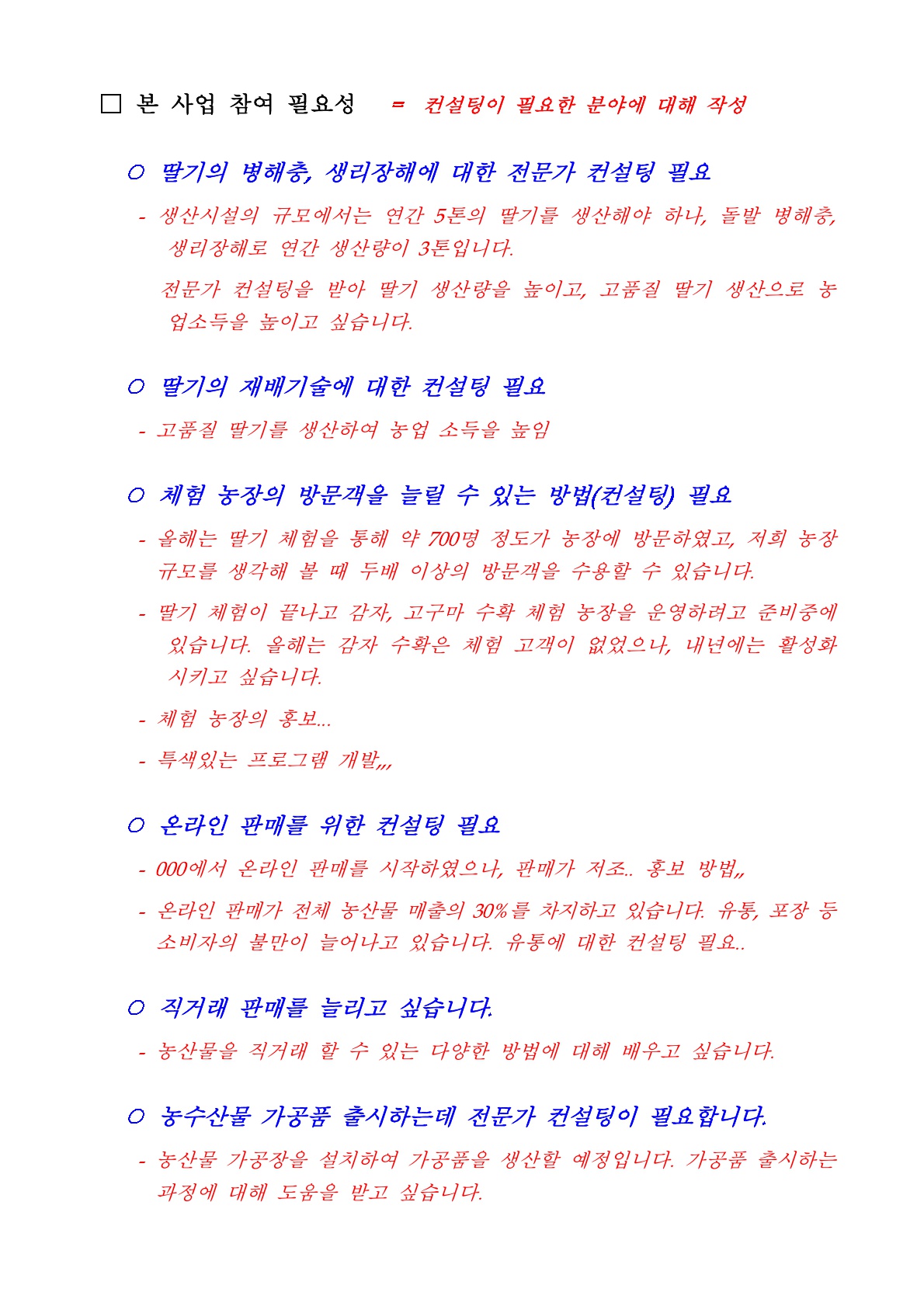 □ 본 사업 참여 필요성 = 컨설팅이 필요한 분야에 대해 작성

○ 딸기의 병해충, 생리장해에 대한 전문가 컨설팅 필요

- 생산시설의 규모에서는 연간 5톤의 딸기를 생산해야 하나, 돌발 병해충, 생리장해로 연간 생산량이 3톤입니다.

전문가 컨설팅을 받아 딸기 생산량을 높이고, 고품질 딸기 생산으로 농업소득을 높이고 싶습니다.

○ 딸기의 재배기술에 대한 컨설팅 필요

- 고품질 딸기를 생산하여 농업 소득을 높임

○ 체험 농장의 방문객을 늘릴 수 있는 방법(컨설팅) 필요

- 올해는 딸기 체험을 통해 약 700명 정도가 농장에 방문하였고, 저희 농장 규모를 생각해 볼 때 두배 이상의 방문객을 수용할 수 있습니다.

- 딸기 체험이 끝나고 감자, 고구마 수확 체험 농장을 운영하려고 준비중에 있습니다. 올해는 감자 수확은 체험 고객이 없었으나, 내년에는 활성화 시키고 싶습니다.

- 체험 농장의 홍보...

- 특색있는 프로그램 개발,,,

○ 온라인 판매를 위한 컨설팅 필요

- 000에서 온라인 판매를 시작하였으나, 판매가 저조.. 홍보 방법,,

- 온라인 판매가 전체 농산물 매출의 30%를 차지하고 있습니다. 유통, 포장 등 소비자의 불만이 늘어나고 있습니다. 유통에 대한 컨설팅 필요..

○ 직거래 판매를 늘리고 싶습니다.

- 농산물을 직거래 할 수 있는 다양한 방법에 대해 배우고 싶습니다.

○ 농수산물 가공품 출시하는데 전문가 컨설팅이 필요합니다.

- 농산물 가공장을 설치하여 가공품을 생산할 예정입니다. 가공품 출시하는 과정에 대해 도움을 받고 싶습니다.